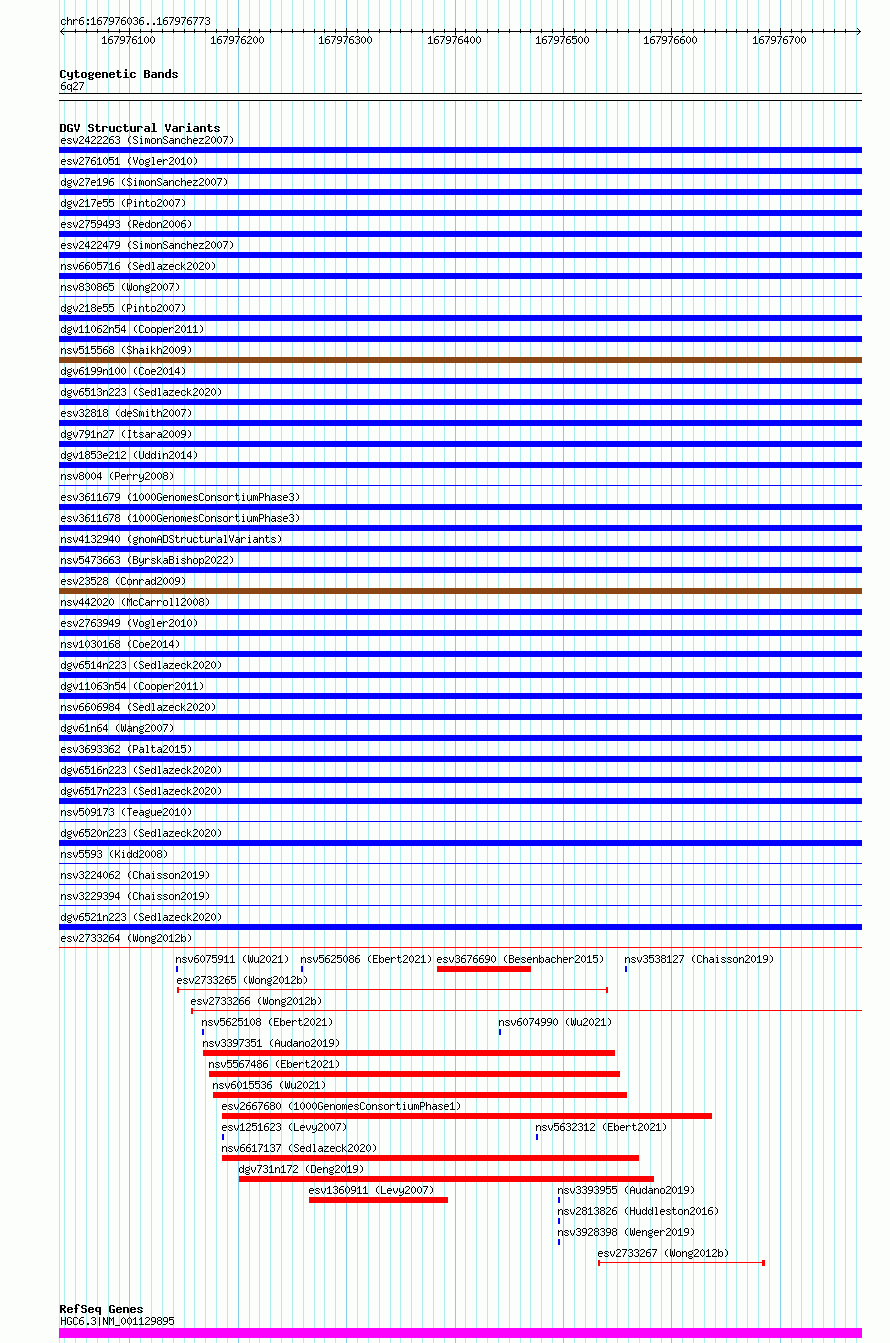 chr6:167976036..167976773

167976100 167976200 167976300 167976400 167976500 167976600 167976700

Cytogenetic Bands
6q27

DGV Structural Variants
esv2422263 (SimonSanchez2007)
esv2761051 (Vogler2010)
dgv27e196 (SimonSanchez2007)
dgv217e55 (Pinto2007)
esv2759493 (Redon2006)
esv2422479 (SimonSanchez2007)
nsv6605716 (Sedlazeck2020)
nsv830865 (Wong2007)
dgv218e55 (Pinto2007)
dgv11062n54 (Cooper2011)
nsv515568 (Shaikh2009)
dgv6199n100 (Coe2014)
dgv6513n223 (Sedlazeck2020)
esv32818 (deSmith2007)
dgv791n27 (Itsara2009)
dgv1853e212 (Uddin2014)
nsv8004 (Perry2008)
esv3611679 (1000GenomesConsortiumPhase3)
esv3611678 (1000GenomesConsortiumPhase3)
nsv4132940 (gnomADStructuralVariants)
nsv5473663 (ByrskaBishop2022)
esv23528 (Conrad2009)
nsv442020 (McCarroll2008)
esv2763949 (Vogler2010)
nsv1030168 (Coe2014)
dgv6514n223 (Sedlazeck2020)
dgv11063n54 (Cooper2011)
nsv6606984 (Sedlazeck2020)
dgv61n64 (Wang2007)
esv3693362 (Palta2015)
dgv6516n223 (Sedlazeck2020)
dgv6517n223 (Sedlazeck2020)
nsv509173 (Teague2010)
dgv6520n223 (Sedlazeck2020)
nsv5593 (Kidd2008)
nsv3224062 (Chaisson2019)
nsv3229394 (Chaisson2019)
dgv6521n223 (Sedlazeck2020)
esv2733264 (Wong2012b)
nsv6075911 (Wu2021) nsv5625086 (Ebert2021) esv3676690 (Besenbacher2015) nsv3538127 (Chaisson2019)
esv2733265 (Wong2012b)
esv2733266 (Wong2012b)
nsv5625108 (Ebert2021) nsv6074990 (Wu2021)
nsv3397351 (Audano2019)
nsv5567486 (Ebert2021)
nsv6015536 (Wu2021)
esv2667680 (1000GenomesConsortiumPhase1)
esv1251623 (Levy2007) nsv5632312 (Ebert2021)
nsv6617137 (Sedlazeck2020)
dgv731n172 (Deng2019)
esv1360911 (Levy2007) nsv3393955 (Audano2019)
nsv2813826 (Huddleston2016)
nsv3928398 (Wenger2019)
esv2733267 (Wong2012b)

RefSeq Genes
HGC6.3|NM_001129895